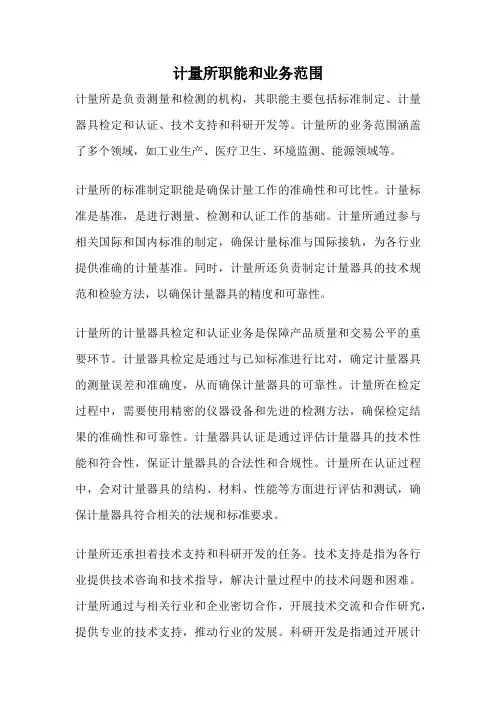 计量所职能和业务范围

计量所是负责测量和检测的机构，其职能主要包括标准制定、计量器具检定和认证、技术支持和科研开发等。计量所的业务范围涵盖了多个领域，如工业生产、医疗卫生、环境监测、能源领域等。

计量所的标准制定职能是确保计量工作的准确性和可比性。计量标准是基准，是进行测量、检测和认证工作的基础。计量所通过参与相关国际和国内标准的制定，确保计量标准与国际接轨，为各行业提供准确的计量基准。同时，计量所还负责制定计量器具的技术规范和检验方法，以确保计量器具的精度和可靠性。

计量所的计量器具检定和认证业务是保障产品质量和交易公平的重要环节。计量器具检定是通过与已知标准进行比对，确定计量器具的测量误差和准确度，从而确保计量器具的可靠性。计量所在检定过程中，需要使用精密的仪器设备和先进的检测方法，确保检定结果的准确性和可靠性。计量器具认证是通过评估计量器具的技术性能和符合性，保证计量器具的合法性和合规性。计量所在认证过程中，会对计量器具的结构、材料、性能等方面进行评估和测试，确保计量器具符合相关的法规和标准要求。

计量所还承担着技术支持和科研开发的任务。技术支持是指为各行业提供技术咨询和技术指导，解决计量过程中的技术问题和困难。计量所通过与相关行业和企业密切合作，开展技术交流和合作研究，提供专业的技术支持，推动行业的发展。科研开发是指通过开展计